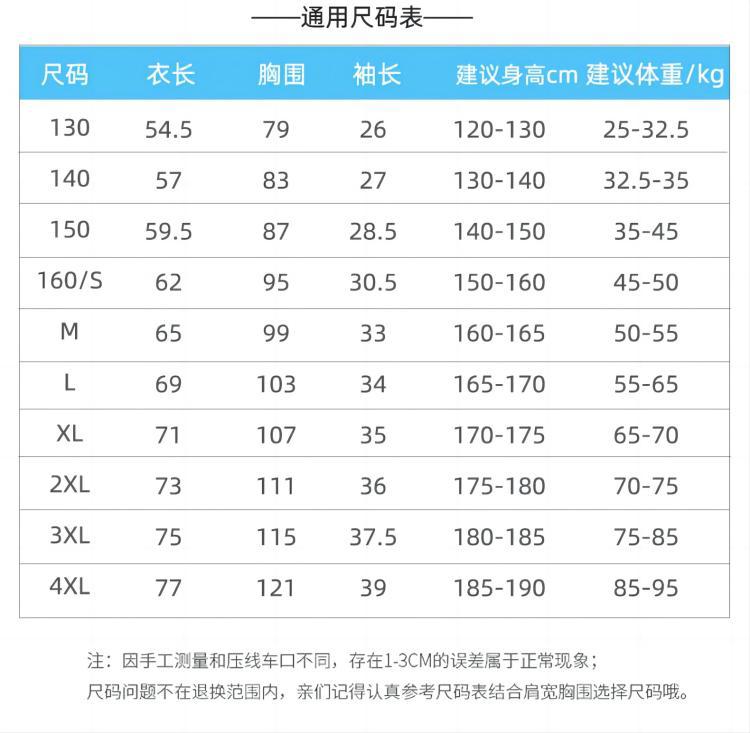 ——通用尺码表——

| 尺码 | 衣长 | 胸围 | 袖长 | 建议身高cm | 建议体重/kg |
|---|---|---|---|---|---|
| 130 | 54.5 | 79 | 26 | 120-130 | 25-32.5 |
| 140 | 57 | 83 | 27 | 130-140 | 32.5-35 |
| 150 | 59.5 | 87 | 28.5 | 140-150 | 35-45 |
| 160/S | 62 | 95 | 30.5 | 150-160 | 45-50 |
| M | 65 | 99 | 33 | 160-165 | 50-55 |
| L | 69 | 103 | 34 | 165-170 | 55-65 |
| XL | 71 | 107 | 35 | 170-175 | 65-70 |
| 2XL | 73 | 111 | 36 | 175-180 | 70-75 |
| 3XL | 75 | 115 | 37.5 | 180-185 | 75-85 |
| 4XL | 77 | 121 | 39 | 185-190 | 85-95 |

注：因手工测量和压线车口不同，存在1-3CM的误差属于正常现象；
尺码问题不在退换范围内，亲们记得认真参考尺码表结合肩宽胸围选择尺码哦。